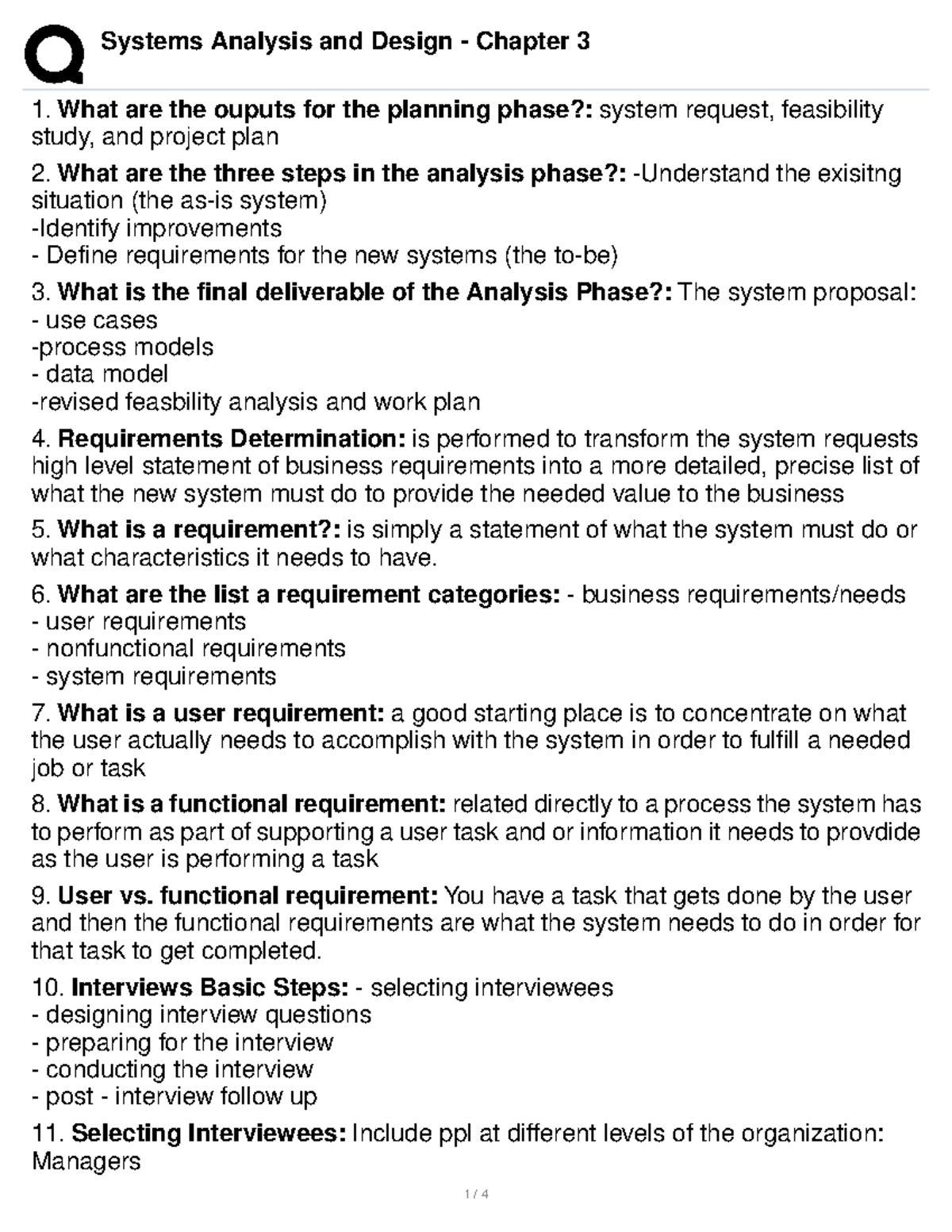 Systems Analysis and Design - Chapter 3

1. What are the ouputs for the planning phase?: system request, feasibility study, and project plan

2. What are the three steps in the analysis phase?: -Understand the exisitng situation (the as-is system)
-Identify improvements
- Define requirements for the new systems (the to-be)

3. What is the final deliverable of the Analysis Phase?: The system proposal:
- use cases
-process models
- data model
-revised feasbility analysis and work plan

4. Requirements Determination: is performed to transform the system requests high level statement of business requirements into a more detailed, precise list of what the new system must do to provide the needed value to the business

5. What is a requirement?: is simply a statement of what the system must do or what characteristics it needs to have.

6. What are the list a requirement categories: - business requirements/needs
- user requirements
- nonfunctional requirements
- system requirements

7. What is a user requirement: a good starting place is to concentrate on what the user actually needs to accomplish with the system in order to fulfill a needed job or task

8. What is a functional requirement: related directly to a process the system has to perform as part of supporting a user task and or information it needs to provdide as the user is performing a task

9. User vs. functional requirement: You have a task that gets done by the user and then the functional requirements are what the system needs to do in order for that task to get completed.

10. Interviews Basic Steps: - selecting interviewees
- designing interview questions
- preparing for the interview
- conducting the interview
- post - interview follow up

11. Selecting Interviewees: Include ppl at different levels of the organization: Managers

1 / 4